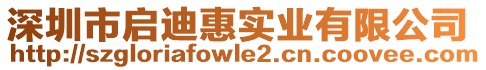 深圳市启迪惠实业有限公司
http://szgloriafowle2.cn.coovee.com